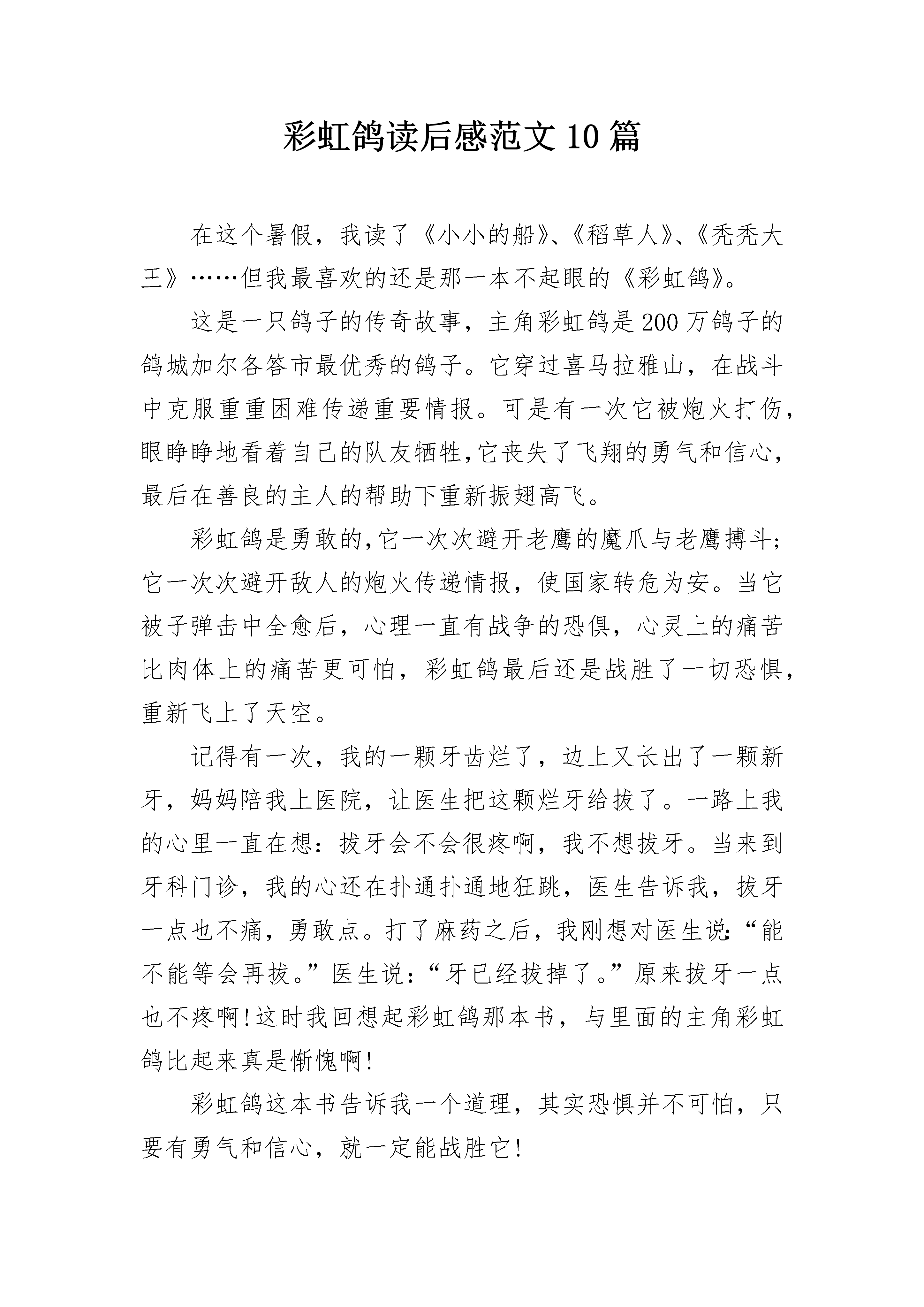 彩虹鸽读后感范文10篇

在这个暑假，我读了《小小的船》、《稻草人》、《秃秃大王》……但我最喜欢的还是那一本不起眼的《彩虹鸽》。

这是一只鸽子的传奇故事，主角彩虹鸽是200万鸽子的鸽城加尔各答市最优秀的鸽子。它穿过喜马拉雅山，在战斗中克服重重困难传递重要情报。可是有一次它被炮火打伤，眼睁睁地看着自己的队友牺牲,它丧失了飞翔的勇气和信心，最后在善良的主人的帮助下重新振翅高飞。

彩虹鸽是勇敢的,它一次次避开老鹰的魔爪与老鹰搏斗;它一次次避开敌人的炮火传递情报，使国家转危为安。当它被子弹击中全愈后，心理一直有战争的恐俱，心灵上的痛苦比肉体上的痛苦更可怕，彩虹鸽最后还是战胜了一切恐惧，重新飞上了天空。

记得有一次，我的一颗牙齿烂了，边上又长出了一颗新牙，妈妈陪我上医院，让医生把这颗烂牙给拔了。一路上我的心里一直在想：拔牙会不会很疼啊，我不想拔牙。当来到牙科门诊，我的心还在扑通扑通地狂跳，医生告诉我，拔牙一点也不痛，勇敢点。打了麻药之后，我刚想对医生说:“能不能等会再拔。”医生说：“牙已经拔掉了。”原来拔牙一点也不疼啊!这时我回想起彩虹鸽那本书，与里面的主角彩虹鸽比起来真是惭愧啊!

彩虹鸽这本书告诉我一个道理，其实恐惧并不可怕，只要有勇气和信心，就一定能战胜它!